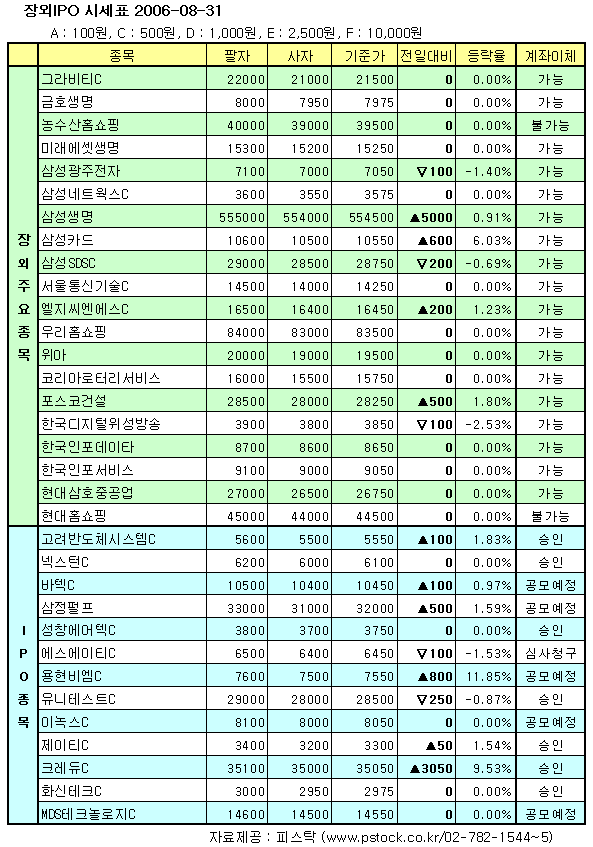 장외IPO 시세표 2006-08-31

A : 100원, C : 500원, D : 1,000원, E : 2,500원, F : 10,000원

| | 종목 | 팔자 | 사자 | 기준가 | 전일대비 | 등락율 | 계좌이체 |
|---|---|---|---|---|---|---|---|
| 장외주요종목 | 그라비티C | 22000 | 21000 | 21500 | 0 | 0.00% | 가능 |
| | 금호생명 | 8000 | 7950 | 7975 | 0 | 0.00% | 가능 |
| | 농수산홈쇼핑 | 40000 | 39000 | 39500 | 0 | 0.00% | 불가능 |
| | 미래에셋생명 | 15300 | 15200 | 15250 | 0 | 0.00% | 가능 |
| | 삼성광주전자 | 7100 | 7000 | 7050 | ▽100 | -1.40% | 가능 |
| | 삼성네트웍스C | 3600 | 3550 | 3575 | 0 | 0.00% | 가능 |
| | 삼성생명 | 555000 | 554000 | 554500 | ▲5000 | 0.91% | 가능 |
| | 삼성카드 | 10600 | 10500 | 10550 | ▲600 | 6.03% | 가능 |
| | 삼성SDSC | 29000 | 28500 | 28750 | ▽200 | -0.69% | 가능 |
| | 서울통신기술C | 14500 | 14000 | 14250 | 0 | 0.00% | 가능 |
| | 엘지씨엔에스C | 16500 | 16400 | 16450 | ▲200 | 1.23% | 가능 |
| | 우리홈쇼핑 | 84000 | 83000 | 83500 | 0 | 0.00% | 가능 |
| | 위아 | 20000 | 19000 | 19500 | 0 | 0.00% | 가능 |
| | 코리아로터리서비스 | 16000 | 15500 | 15750 | 0 | 0.00% | 가능 |
| | 포스코건설 | 28500 | 28000 | 28250 | ▲500 | 1.80% | 가능 |
| | 한국디지털위성방송 | 3900 | 3800 | 3850 | ▽100 | -2.53% | 가능 |
| | 한국인포데이타 | 8700 | 8600 | 8650 | 0 | 0.00% | 가능 |
| | 한국인포서비스 | 9100 | 9000 | 9050 | 0 | 0.00% | 가능 |
| | 현대삼호중공업 | 27000 | 26500 | 26750 | 0 | 0.00% | 가능 |
| | 현대홈쇼핑 | 45000 | 44000 | 44500 | 0 | 0.00% | 불가능 |
| IPO종목 | 고려반도체시스템C | 5600 | 5500 | 5550 | ▲100 | 1.83% | 승인 |
| | 넥스턴C | 6200 | 6000 | 6100 | 0 | 0.00% | 승인 |
| | 바텍C | 10500 | 10400 | 10450 | ▲100 | 0.97% | 공모예정 |
| | 삼정펄프 | 33000 | 31000 | 32000 | ▲500 | 1.59% | 공모예정 |
| | 성창에어텍C | 3800 | 3700 | 3750 | 0 | 0.00% | 승인 |
| | 에스에이티C | 6500 | 6400 | 6450 | ▽100 | -1.53% | 심사청구 |
| | 용현비엠C | 7600 | 7500 | 7550 | ▲800 | 11.85% | 공모예정 |
| | 유니테스트C | 29000 | 28000 | 28500 | ▽250 | -0.87% | 승인 |
| | 이녹스C | 8100 | 8000 | 8050 | 0 | 0.00% | 공모예정 |
| | 제이티C | 3400 | 3200 | 3300 | ▲50 | 1.54% | 승인 |
| | 크레듀C | 35100 | 35000 | 35050 | ▲3050 | 9.53% | 승인 |
| | 화신테크C | 3000 | 2950 | 2975 | 0 | 0.00% | 승인 |
| | MDS테크놀로지C | 14600 | 14500 | 14550 | 0 | 0.00% | 공모예정 |

자료제공 : 피스탁 (www.pstock.co.kr/02-782-1544~5)